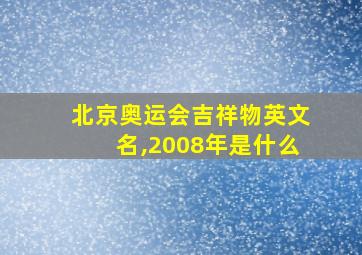 北京奥运会吉祥物英文名,2008年是什么